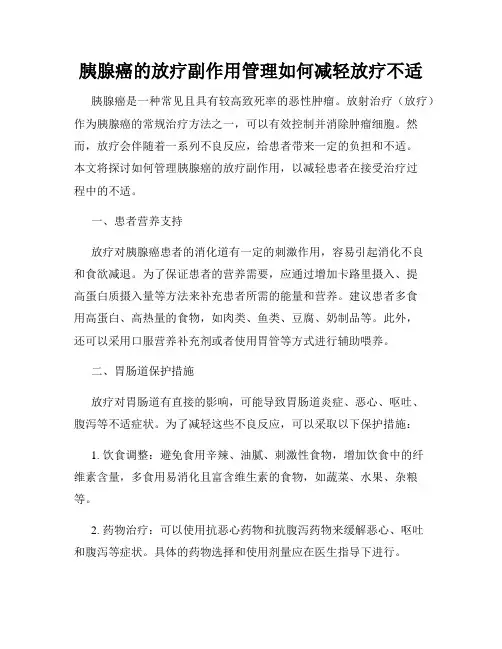 胰腺癌的放疗副作用管理如何减轻放疗不适

胰腺癌是一种常见且具有较高致死率的恶性肿瘤。放射治疗（放疗）作为胰腺癌的常规治疗方法之一，可以有效控制并消除肿瘤细胞。然而，放疗会伴随着一系列不良反应，给患者带来一定的负担和不适。本文将探讨如何管理胰腺癌的放疗副作用，以减轻患者在接受治疗过程中的不适。

一、患者营养支持

放疗对胰腺癌患者的消化道有一定的刺激作用，容易引起消化不良和食欲减退。为了保证患者的营养需要，应通过增加卡路里摄入、提高蛋白质摄入量等方法来补充患者所需的能量和营养。建议患者多食用高蛋白、高热量的食物，如肉类、鱼类、豆腐、奶制品等。此外，还可以采用口服营养补充剂或者使用胃管等方式进行辅助喂养。

二、胃肠道保护措施

放疗对胃肠道有直接的影响，可能导致胃肠道炎症、恶心、呕吐、腹泻等不适症状。为了减轻这些不良反应，可以采取以下保护措施：

1. 饮食调整：避免食用辛辣、油腻、刺激性食物，增加饮食中的纤维素含量，多食用易消化且富含维生素的食物，如蔬菜、水果、杂粮等。

2. 药物治疗：可以使用抗恶心药物和抗腹泻药物来缓解恶心、呕吐和腹泻等症状。具体的药物选择和使用剂量应在医生指导下进行。